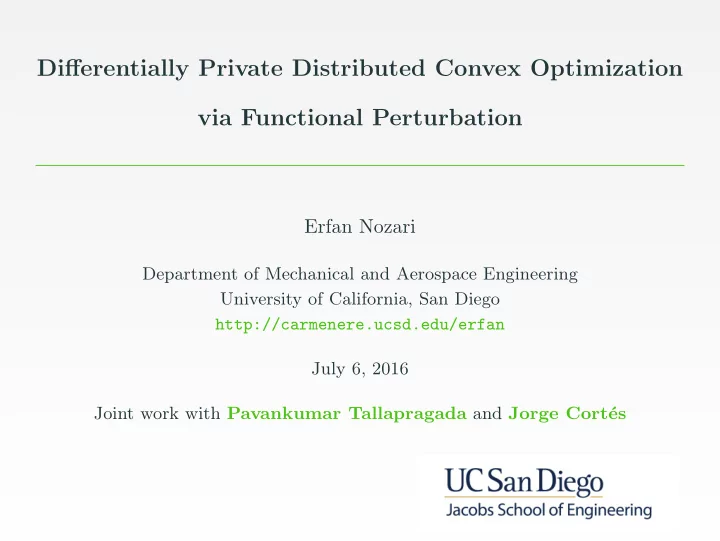 Differentially Private Distributed Convex Optimization via Functional Perturbation

Erfan Nozari

Department of Mechanical and Aerospace Engineering
University of California, San Diego
http://carmenere.ucsd.edu/erfan

July 6, 2016

Joint work with Pavankumar Tallapragada and Jorge Cortés

UC San Diego
Jacobs School of Engineering